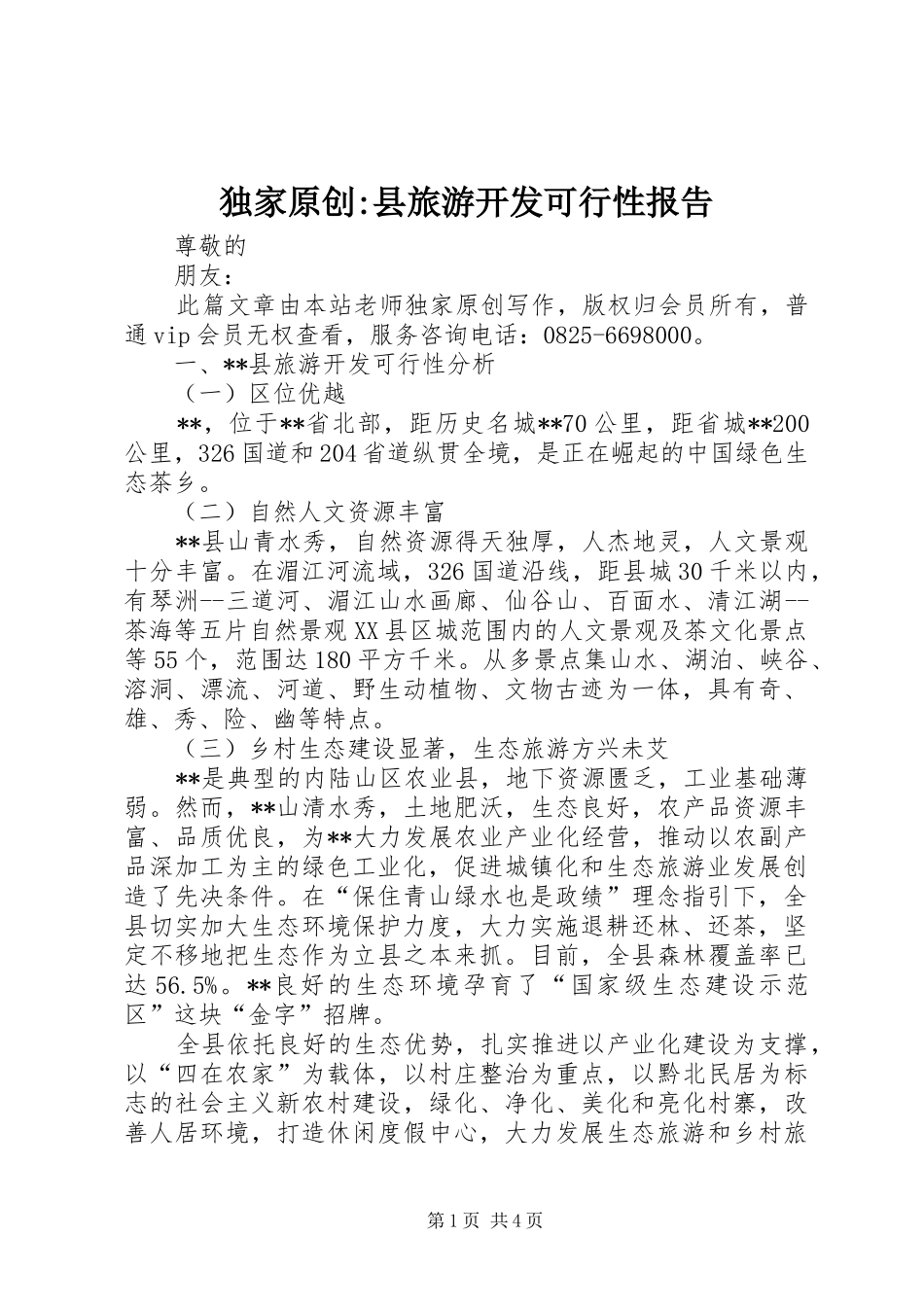 独家原创:县旅游开发可行性报告

尊敬的

朋友：

此篇文章由本站老师独家原创写作，版权归会员所有，普通vip会员无权查看，服务咨询电话：0825-6698000。

一、**县旅游开发可行性分析

（一）区位优越

**，位于**省北部，距历史名城**70公里，距省城**200公里，326国道和204省道纵贯全境，是正在崛起的中国绿色生态茶乡。

（二）自然人文资源丰富

**县山青水秀，自然资源得天独厚，人杰地灵，人文景观十分丰富。在湄江河流域，326国道沿线，距县城30千米以内，有琴洲--三道河、湄江山水画廊、仙谷山、百面水、清江湖--茶海等五片自然景观XX县区城范围内的人文景观及茶文化景点等55个，范围达180平方千米。从多景点集山水、湖泊、峡谷、溶洞、漂流、河道、野生动植物、文物古迹为一体，具有奇、雄、秀、险、幽等特点。

（三）乡村生态建设显著，生态旅游方兴未艾

**是典型的内陆山区农业县，地下资源匮乏，工业基础薄弱。然而，**山清水秀，土地肥沃，生态良好，农产品资源丰富、品质优良，为**大力发展农业产业化经营，推动以农副产品深加工为主的绿色工业化，促进城镇化和生态旅游业发展创造了先决条件。在“保住青山绿水也是政绩”理念指引下，全县切实加大生态环境保护力度，大力实施退耕还林、还茶，坚定不移地把生态作为立县之本来抓。目前，全县森林覆盖率已达56.5%。**良好的生态环境孕育了“国家级生态建设示范区”这块“金字”招牌。

全县依托良好的生态优势，扎实推进以产业化建设为支撑，以“四在农家”为载体，以村庄整治为重点，以黔北民居为标志的社会主义新农村建设，绿化、净化、美化和亮化村寨，改善人居环境，打造休闲度假中心，大力发展生态旅游和乡村旅

第1页 共4页